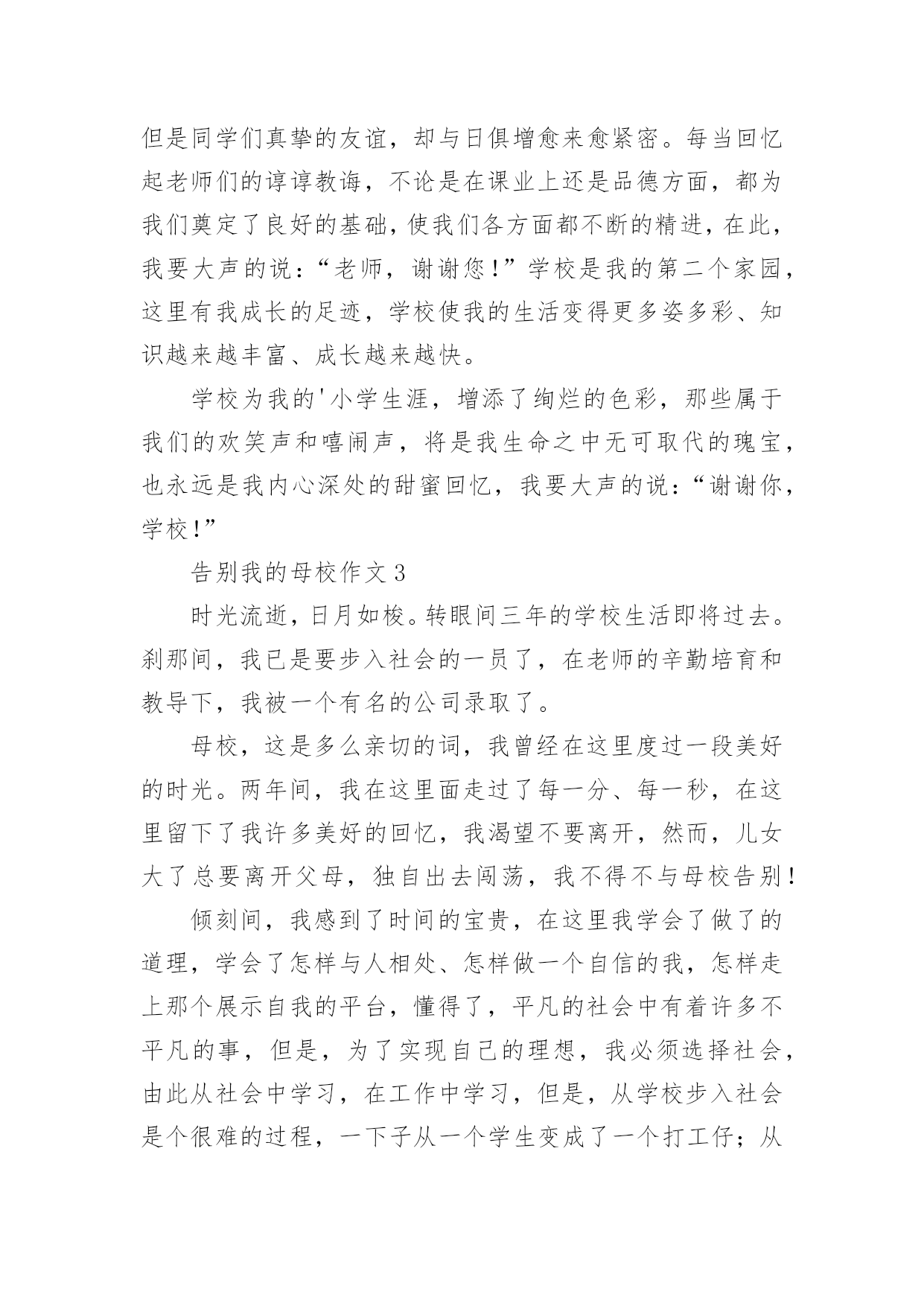 但是同学们真挚的友谊，却与日俱增愈来愈紧密。每当回忆起老师们的谆谆教诲，不论是在课业上还是品德方面，都为我们奠定了良好的基础，使我们各方面都不断的精进，在此，我要大声的说：“老师，谢谢您！”学校是我的第二个家园，这里有我成长的足迹，学校使我的生活变得更多姿多彩、知识越来越丰富、成长越来越快。

学校为我的'小学生涯，增添了绚烂的色彩，那些属于我们的欢笑声和嘻闹声，将是我生命之中无可取代的瑰宝，也永远是我内心深处的甜蜜回忆，我要大声的说：“谢谢你，学校！”

告别我的母校作文 3

时光流逝，日月如梭。转眼间三年的学校生活即将过去。刹那间，我已是要步入社会的一员了，在老师的辛勤培育和教导下，我被一个有名的公司录取了。

母校，这是多么亲切的词，我曾经在这里度过一段美好的时光。两年间，我在这里面走过了每一分、每一秒，在这里留下了我许多美好的回忆，我渴望不要离开，然而，儿女大了总要离开父母，独自出去闯荡，我不得不与母校告别！

倾刻间，我感到了时间的宝贵，在这里我学会了做了的道理，学会了怎样与人相处、怎样做一个自信的我，怎样走上那个展示自我的平台，懂得了，平凡的社会中有着许多不平凡的事，但是，为了实现自己的理想，我必须选择社会，由此从社会中学习，在工作中学习，但是，从学校步入社会是个很难的过程，一下子从一个学生变成了一个打工仔；从